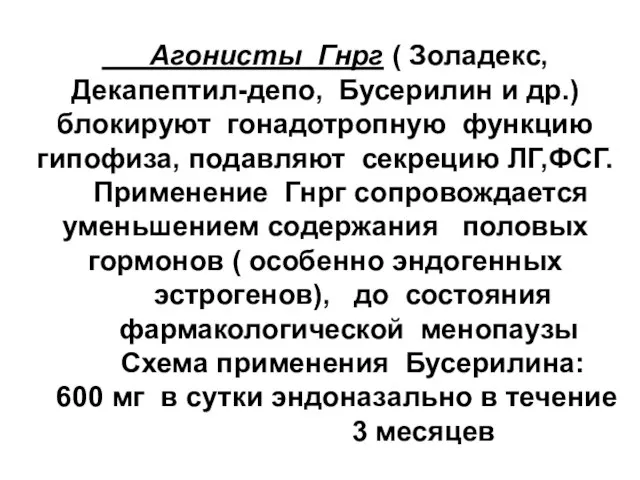 Агонисты Гнрг ( Золадекс, Декапептил-депо, Бусерилин и др.) блокируют гонадотропную функцию гипофиза, подавляют секрецию ЛГ,ФСГ.

Применение Гнрг сопровождается уменьшением содержания половых гормонов ( особенно эндогенных эстрогенов), до состояния фармакологической менопаузы

Схема применения Бусерилина: 600 мг в сутки эндоназально в течение 3 месяцев